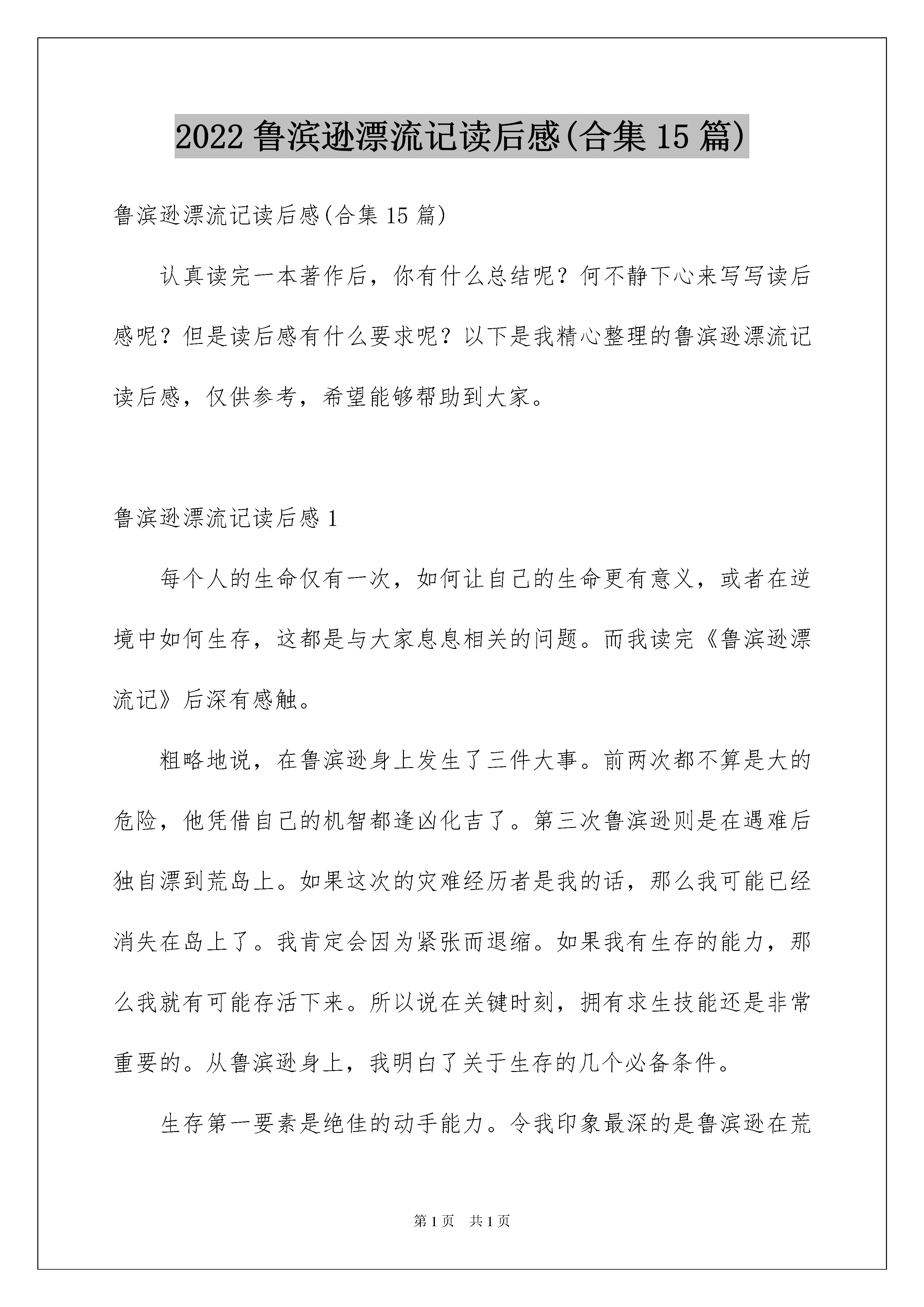 2022 鲁滨逊漂流记读后感(合集 15 篇)

鲁滨逊漂流记读后感(合集 15 篇)

认真读完一本著作后，你有什么总结呢？何不静下心来写写读后感呢？但是读后感有什么要求呢？以下是我精心整理的鲁滨逊漂流记读后感，仅供参考，希望能够帮助到大家。

鲁滨逊漂流记读后感 1

每个人的生命仅有一次，如何让自己的生命更有意义，或者在逆境中如何生存，这都是与大家息息相关的问题。而我读完《鲁滨逊漂流记》后深有感触。

粗略地说，在鲁滨逊身上发生了三件大事。前两次都不算是大的危险，他凭借自己的机智都逢凶化吉了。第三次鲁滨逊则是在遇难后独自漂到荒岛上。如果这次的灾难经历者是我的话，那么我可能已经消失在岛上了。我肯定会因为紧张而退缩。如果我有生存的能力，那么我就有可能存活下来。所以说在关键时刻，拥有求生技能还是非常重要的。从鲁滨逊身上，我明白了关于生存的几个必备条件。

生存第一要素是绝佳的动手能力。令我印象最深的是鲁滨逊在荒

第 1 页　共 1 页